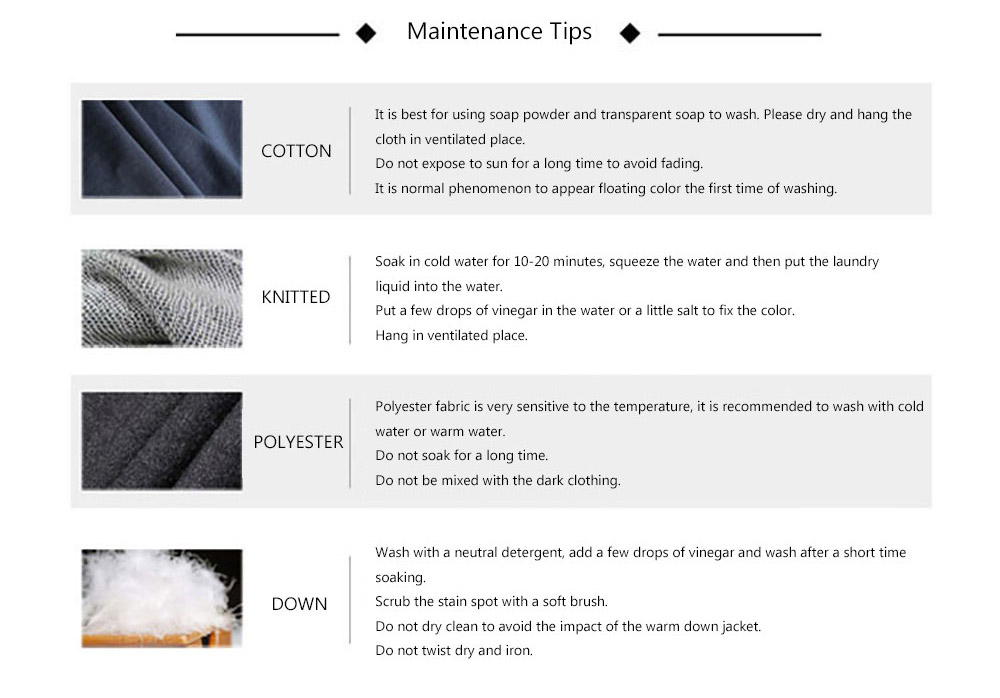 Maintenance Tips

COTTON

It is best for using soap powder and transparent soap to wash. Please dry and hang the cloth in ventilated place.
Do not expose to sun for a long time to avoid fading.
It is normal phenomenon to appear floating color the first time of washing.

KNITTED

Soak in cold water for 10-20 minutes, squeeze the water and then put the laundry liquid into the water.
Put a few drops of vinegar in the water or a little salt to fix the color.
Hang in ventilated place.

POLYESTER

Polyester fabric is very sensitive to the temperature, it is recommended to wash with cold water or warm water.
Do not soak for a long time.
Do not be mixed with the dark clothing.

DOWN

Wash with a neutral detergent, add a few drops of vinegar and wash after a short time soaking.
Scrub the stain spot with a soft brush.
Do not dry clean to avoid the impact of the warm down jacket.
Do not twist dry and iron.